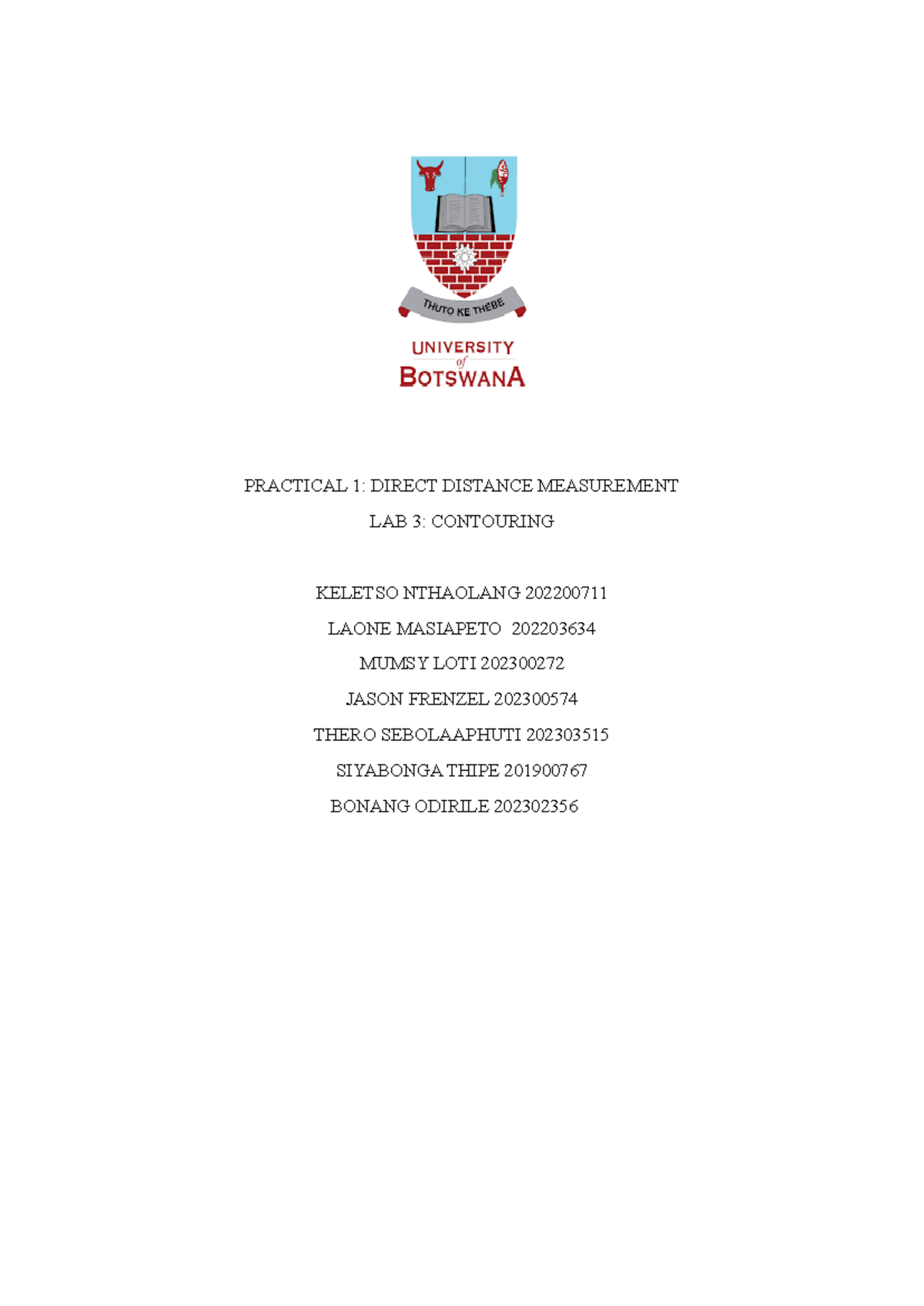 THUTO KE THEBE

UNIVERSITY of BOTSWANA

PRACTICAL 1: DIRECT DISTANCE MEASUREMENT

LAB 3: CONTOURING

KELETSO NTHAOLANG 202200711

LAONE MASIAPETO 202203634

MUMSY LOTI 202300272

JASON FRENZEL 202300574

THERO SEBOLAAPHUTI 202303515

SIYABONGA THIPE 201900767

BONANG ODIRILE 202302356